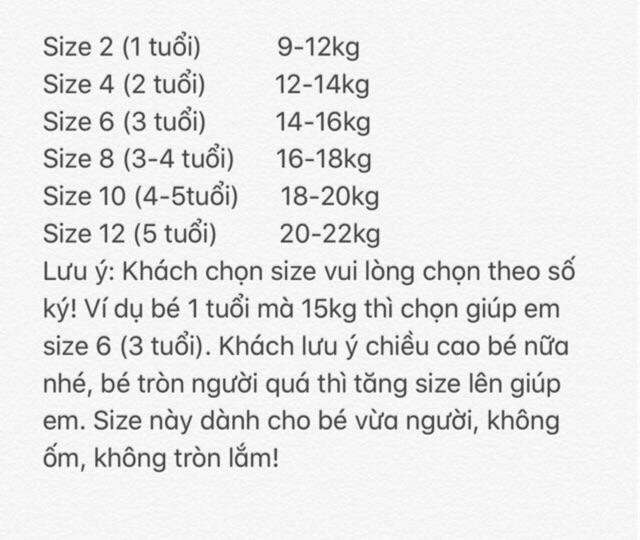 Size 2 (1 tuổi) 9-12kg
Size 4 (2 tuổi) 12-14kg
Size 6 (3 tuổi) 14-16kg
Size 8 (3-4 tuổi) 16-18kg
Size 10 (4-5tuổi) 18-20kg
Size 12 (5 tuổi) 20-22kg
Lưu ý: Khách chọn size vui lòng chọn theo số ký! Ví dụ bé 1 tuổi mà 15kg thì chọn giúp em size 6 (3 tuổi). Khách lưu ý chiều cao bé nữa nhé, bé tròn người quá thì tăng size lên giúp em. Size này dành cho bé vừa người, không ốm, không tròn lắm!